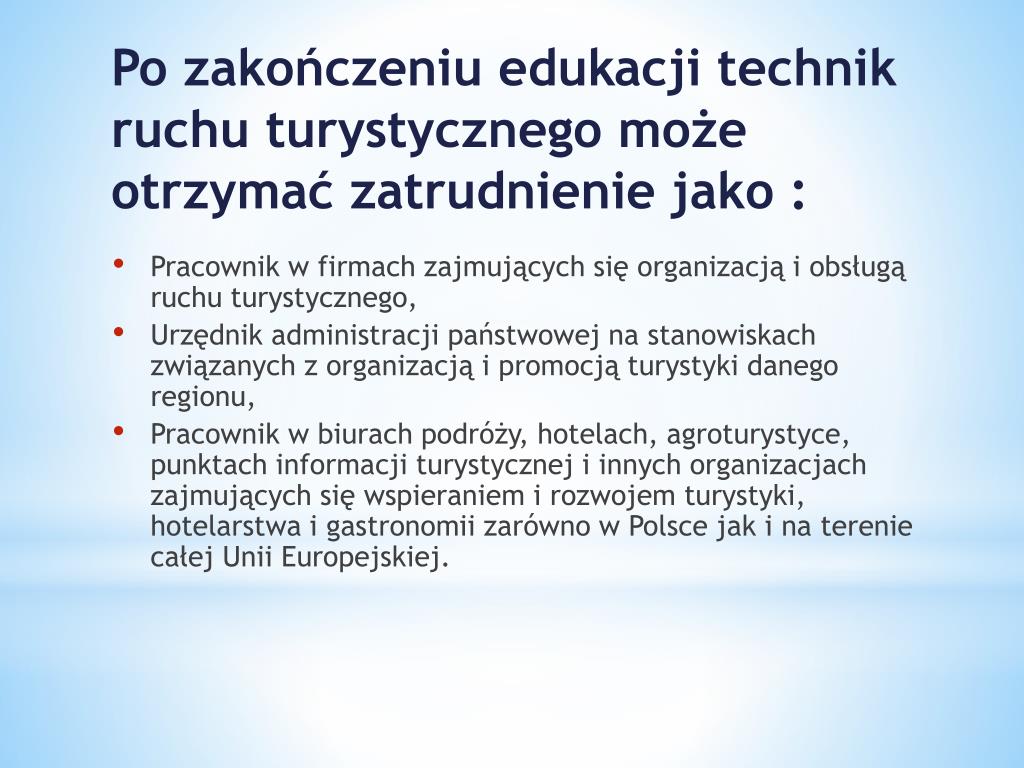 Po zakończeniu edukacji technik ruchu turystycznego może otrzymać zatrudnienie jako :

• Pracownik w firmach zajmujących się organizacją i obsługą ruchu turystycznego,
• Urzędnik administracji państwowej na stanowiskach związanych z organizacją i promocją turystyki danego regionu,
• Pracownik w biurach podróży, hotelach, agroturystyce, punktach informacji turystycznej i innych organizacjach zajmujących się wspieraniem i rozwojem turystyki, hotelarstwa i gastronomii zarówno w Polsce jak i na terenie całej Unii Europejskiej.